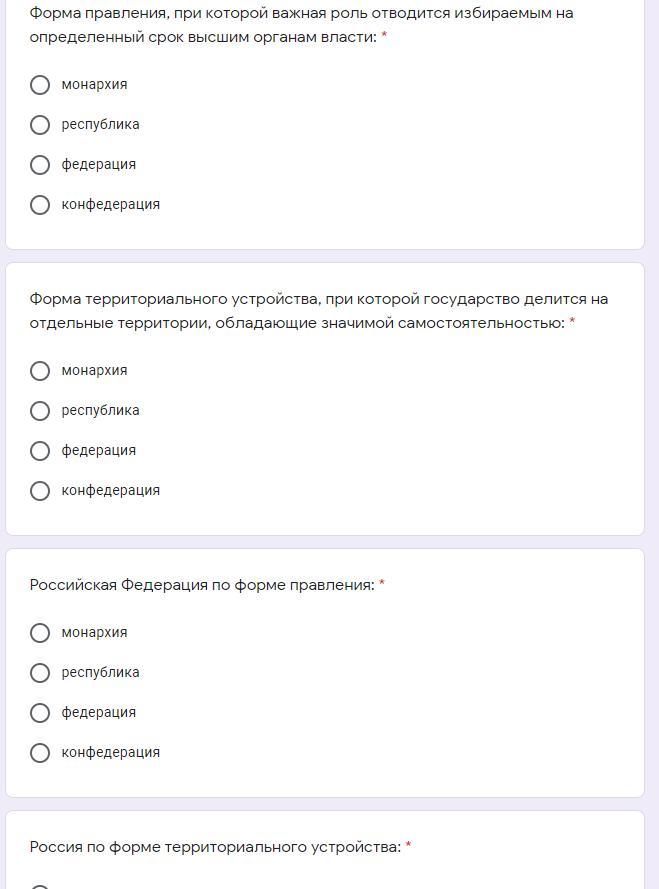 Форма правления, при которой важная роль отводится избираемым на определенный срок высшим органам власти: *

монархия

республика

федерация

конфедерация

Форма территориального устройства, при которой государство делится на отдельные территории, обладающие значимой самостоятельностью: *

монархия

республика

федерация

конфедерация

Российская Федерация по форме правления: *

монархия

республика

федерация

конфедерация

Россия по форме территориального устройства: *